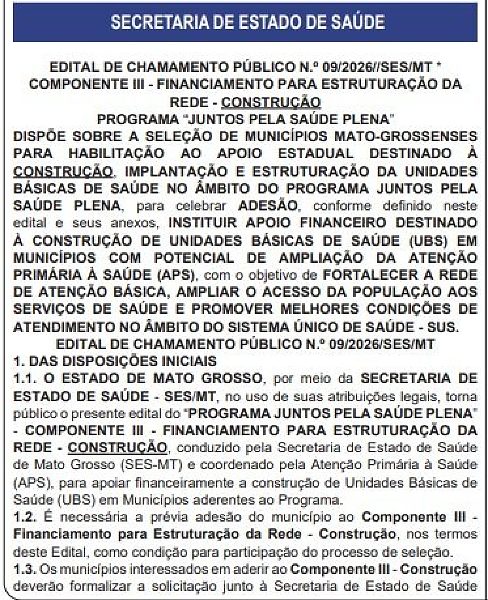 SECRETARIA DE ESTADO DE SAÚDE

EDITAL DE CHAMAMENTO PÚBLICO N.º 09/2026//SES/MT * COMPONENTE III - FINANCIAMENTO PARA ESTRUTURAÇÃO DA REDE - CONSTRUÇÃO
PROGRAMA "JUNTOS PELA SAÚDE PLENA"
DISPÕE SOBRE A SELEÇÃO DE MUNICÍPIOS MATO-GROSSENSES PARA HABILITAÇÃO AO APOIO ESTADUAL DESTINADO À CONSTRUÇÃO, IMPLANTAÇÃO E ESTRUTURAÇÃO DA UNIDADES BÁSICAS DE SAÚDE NO ÂMBITO DO PROGRAMA JUNTOS PELA SAÚDE PLENA, para celebrar ADESÃO, conforme definido neste edital e seus anexos, INSTITUIR APOIO FINANCEIRO DESTINADO À CONSTRUÇÃO DE UNIDADES BÁSICAS DE SAÚDE (UBS) EM MUNICÍPIOS COM POTENCIAL DE AMPLIAÇÃO DA ATENÇÃO PRIMÁRIA À SAÚDE (APS), com o objetivo de FORTALECER A REDE DE ATENÇÃO BÁSICA, AMPLIAR O ACESSO DA POPULAÇÃO AOS SERVIÇOS DE SAÚDE E PROMOVER MELHORES CONDIÇÕES DE ATENDIMENTO NO ÂMBITO DO SISTEMA ÚNICO DE SAÚDE - SUS.
EDITAL DE CHAMAMENTO PÚBLICO N.º 09/2026/SES/MT
1. DAS DISPOSIÇÕES INICIAIS
1.1. O ESTADO DE MATO GROSSO, por meio da SECRETARIA DE ESTADO DE SAÚDE - SES/MT, no uso de suas atribuições legais, torna público o presente edital do "PROGRAMA JUNTOS PELA SAÚDE PLENA" - COMPONENTE III - FINANCIAMENTO PARA ESTRUTURAÇÃO DA REDE - CONSTRUÇÃO, conduzido pela Secretaria de Estado de Saúde de Mato Grosso (SES-MT) e coordenado pela Atenção Primária à Saúde (APS), para apoiar financeiramente a construção de Unidades Básicas de Saúde (UBS) em Municípios aderentes ao Programa.
1.2. É necessária a prévia adesão do município ao Componente III - Financiamento para Estruturação da Rede - Construção, nos termos deste Edital, como condição para participação do processo de seleção.
1.3. Os municípios interessados em aderir ao Componente III - Construção deverão formalizar a solicitação junto à Secretaria de Estado de Saúde